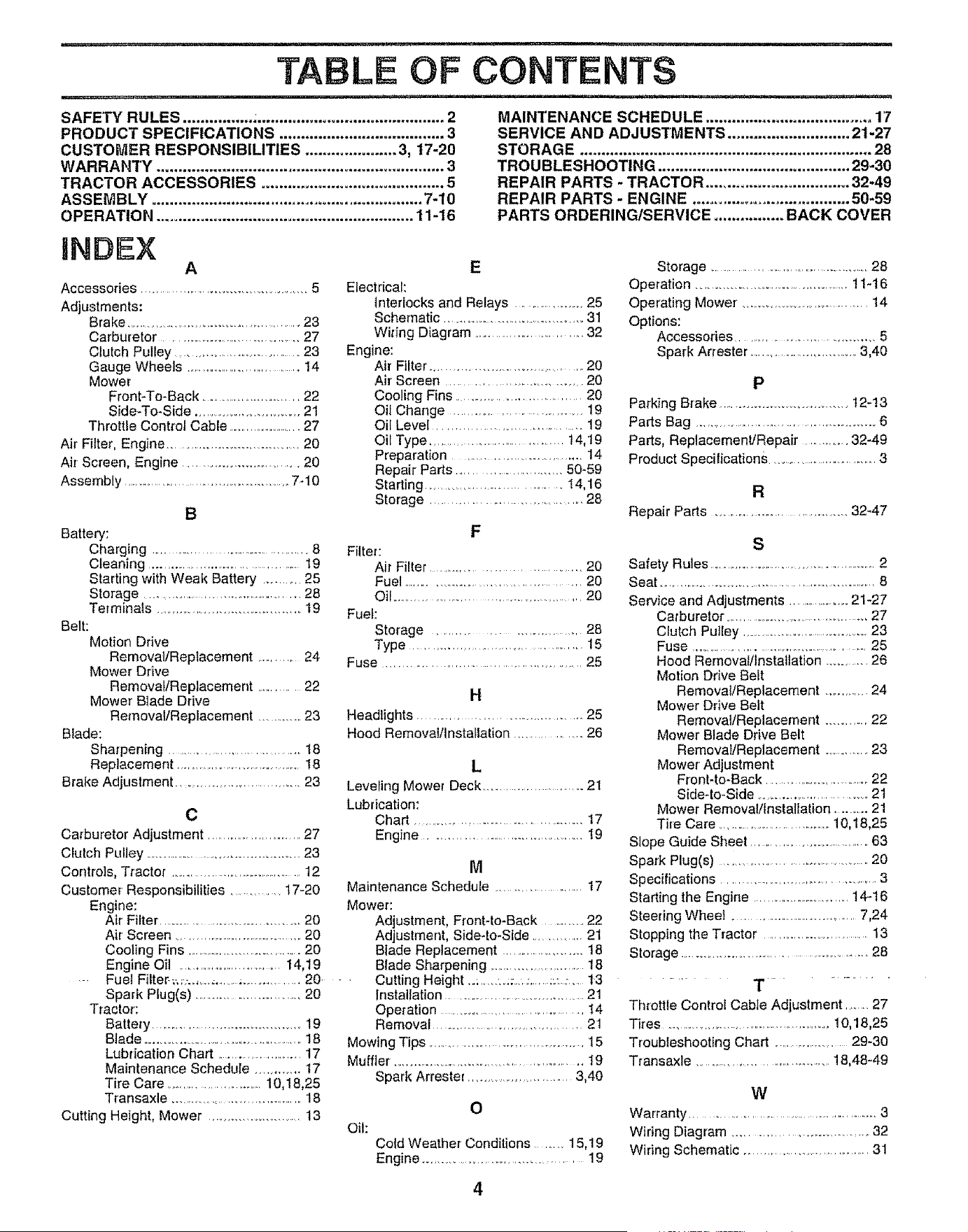 TABLE OF CONTENTS

SAFETY RULES 2
PRODUCT SPECIFICATIONS 3
CUSTOMER RESPONSIBILITIES 3, 17-20
WARRANTY 3
TRACTOR ACCESSORIES 5
ASSEMBLY 7-10
OPERATION 11-16

MAINTENANCE SCHEDULE 17
SERVICE AND ADJUSTMENTS 21-27
STORAGE 28
TROUBLESHOOTING 29-30
REPAIR PARTS - TRACTOR 32-49
REPAIR PARTS - ENGINE 50-59
PARTS ORDERING/SERVICE BACK COVER

INDEX

A
Accessories 5
Adjustments:
Brake 23
Carburetor 27
Clutch Pulley 23
Gauge Wheels 14
Mower
Front-To-Back 22
Side-To-Side 21
Throttle Control Cable 27
Air Filter, Engine 20
Air Screen, Engine 20
Assembly 7-10

B
Battery:
Charging 8
Cleaning 19
Starting with Weak Battery 25
Storage 28
Terminals 19
Belt:
Motion Drive
Removal/Replacement 24
Mower Drive
Removal/Replacement 22
Mower Blade Drive
Removal/Replacement 23
Blade:
Sharpening 18
Replacement 18
Brake Adjustment 23

C
Carburetor Adjustment 27
Clutch Pulley 23
Controls, Tractor 12
Customer Responsibilities 17-20
Engine:
Air Filter 20
Air Screen 20
Cooling Fins 20
Engine Oil 14,19
Fuel Filter 20
Spark Plug(s) 20
Tractor:
Battery 19
Blade 18
Lubrication Chart 17
Maintenance Schedule 17
Tire Care 10,18,25
Transaxle 18
Cutting Height, Mower 13

E
Electrical:
Interlocks and Relays 25
Schematic 31
Wiring Diagram 32
Engine:
Air Filter 20
Air Screen 20
Cooling Fins 20
Oil Change 19
Oil Level 19
Oil Type 14,19
Preparation 14
Repair Parts 50-59
Starting 14,16
Storage 28

F
Filter:
Air Filter 20
Fuel 20
Oil 20
Fuel:
Storage 28
Type 15
Fuse 25

H
Headlights 25
Hood Removal/Installation 26

L
Leveling Mower Deck 21
Lubrication:
Chart 17
Engine 19

M
Maintenance Schedule 17
Mower:
Adjustment, Front-to-Back 22
Adjustment, Side-to-Side 21
Blade Replacement 18
Blade Sharpening 18
Cutting Height 13
Installation 21
Operation 14
Removal 21
Mowing Tips 15
Muffler 19
Spark Arrester 3,40

O
Oil:
Cold Weather Conditions 15,19
Engine 19

Storage 28
Operation 11-16
Operating Mower 14
Options:
Accessories 5
Spark Arrester 3,40

P
Parking Brake 12-13
Parts Bag 6
Parts, Replacement/Repair 32-49
Product Specifications 3

R
Repair Parts 32-47

S
Safety Rules 2
Seat 8
Service and Adjustments 21-27
Carburetor 27
Clutch Pulley 23
Fuse 25
Hood Removal/Installation 26
Motion Drive Belt
Removal/Replacement 24
Mower Drive Belt
Removal/Replacement 22
Mower Blade Drive Belt
Removal/Replacement 23
Mower Adjustment
Front-to-Back 22
Side-to-Side 21
Mower Removal/Installation 21
Tire Care 10,18,25
Slope Guide Sheet 63
Spark Plug(s) 20
Specifications 3
Starting the Engine 14-16
Steering Wheel 7,24
Stopping the Tractor 13
Storage 28

T
Throttle Control Cable Adjustment 27
Tires 10,18,25
Troubleshooting Chart 29-30
Transaxle 18,48-49

W
Warranty 3
Wiring Diagram 32
Wiring Schematic 31

4